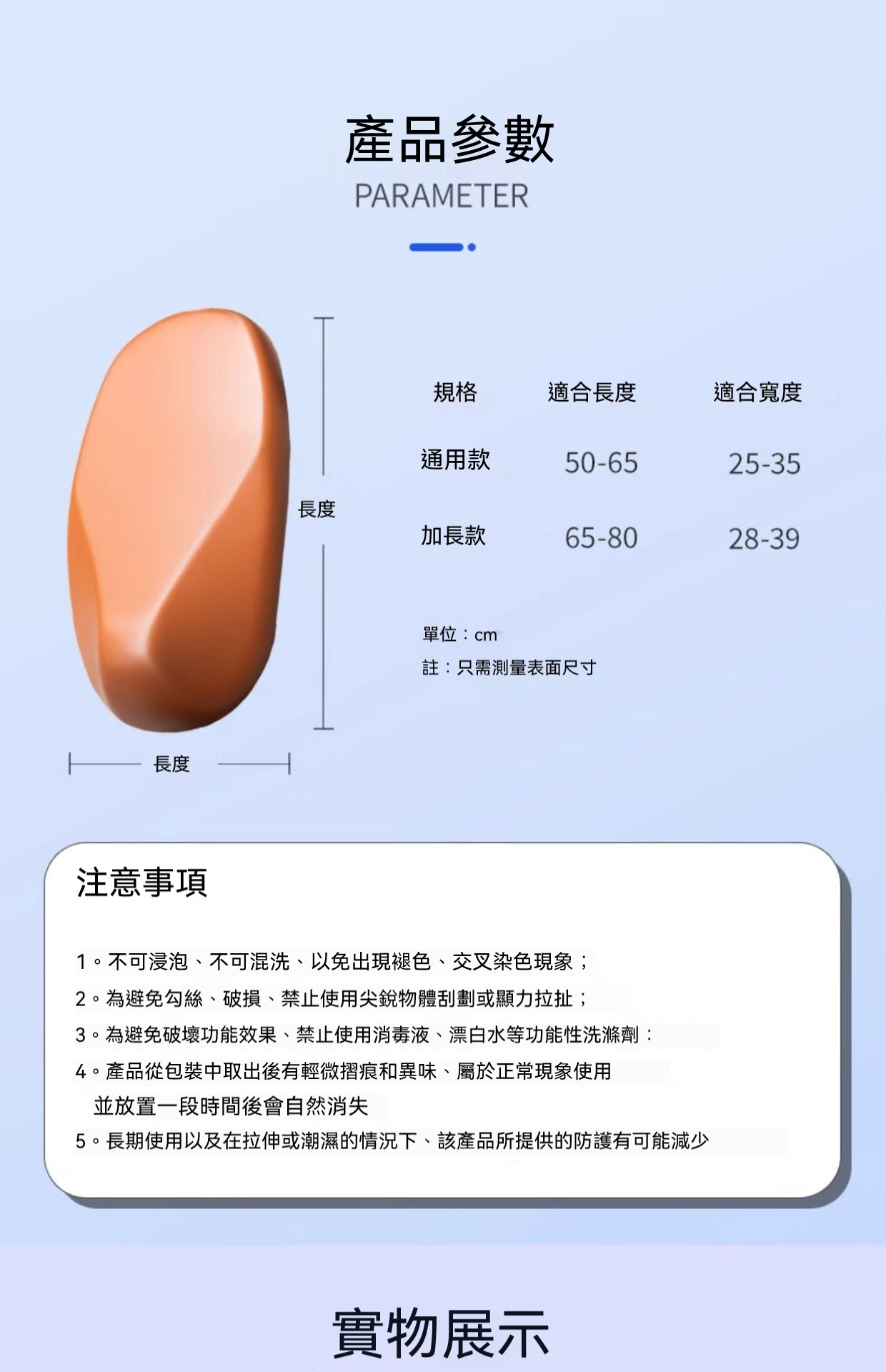 產品參數
PARAMETER

長度

長度

| 規格 | 適合長度 | 適合寬度 |
|---|---|---|
| 通用款 | 50-65 | 25-35 |
| 加長款 | 65-80 | 28-39 |

單位：cm
註：只需測量表面尺寸

注意事項

1。不可浸泡、不可混洗、以免出現褪色、交叉染色現象；
2。為避免勾絲、破損、禁止使用尖銳物體刮劃或顯力拉扯；
3。為避免破壞功能效果、禁止使用消毒液、漂白水等功能性洗滌劑：
4。產品從包裝中取出後有輕微摺痕和異味、屬於正常現象使用並放置一段時間後會自然消失
5。長期使用以及在拉伸或潮濕的情況下、該產品所提供的防護有可能減少

實物展示